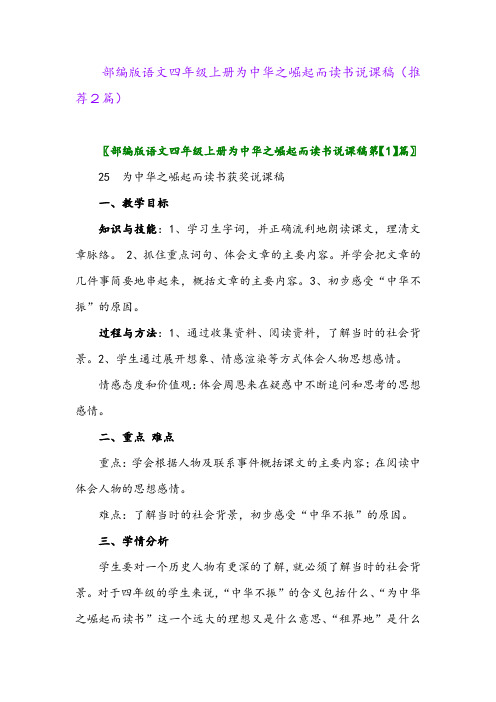 部编版语文四年级上册为中华之崛起而读书说课稿（推荐2篇）

〖部编版语文四年级上册为中华之崛起而读书说课稿第【1】篇〗

25　为中华之崛起而读书获奖说课稿

一、教学目标

知识与技能：1、学习生字词，并正确流利地朗读课文，理清文章脉络。 2、抓住重点词句、体会文章的主要内容。并学会把文章的几件事简要地串起来，概括文章的主要内容。3、初步感受“中华不振”的原因。

过程与方法：1、通过收集资料、阅读资料，了解当时的社会背景。2、学生通过展开想象、情感渲染等方式体会人物思想感情。

情感态度和价值观：体会周恩来在疑惑中不断追问和思考的思想感情。

二、重点 难点

重点：学会根据人物及联系事件概括课文的主要内容；在阅读中体会人物的思想感情。

难点：了解当时的社会背景，初步感受“中华不振”的原因。

三、学情分析

学生要对一个历史人物有更深的了解，就必须了解当时的社会背景。对于四年级的学生来说，“中华不振”的含义包括什么、“为中华之崛起而读书”这一个远大的理想又是什么意思、“租界地”是什么